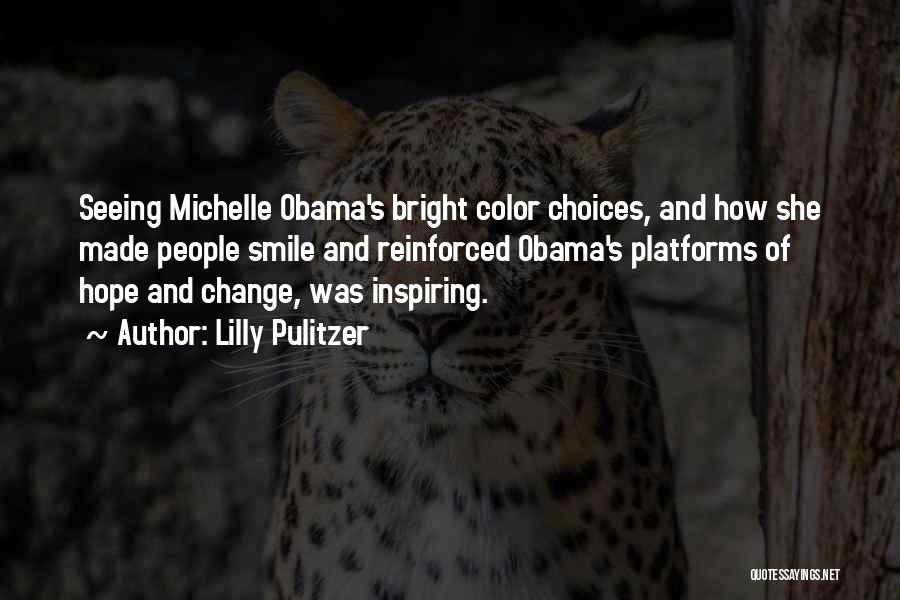 Seeing Michelle Obama's bright color choices, and how she made people smile and reinforced Obama's platforms of hope and change, was inspiring.

~ Author: Lilly Pulitzer

QUOTESSAYINGS.NET